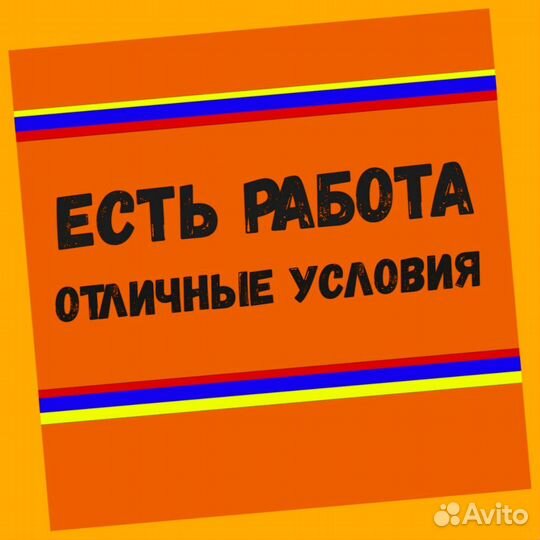 ЕСТЬ РАБОТА
ОТЛИЧНЫЕ УСЛОВИЯ

Avito